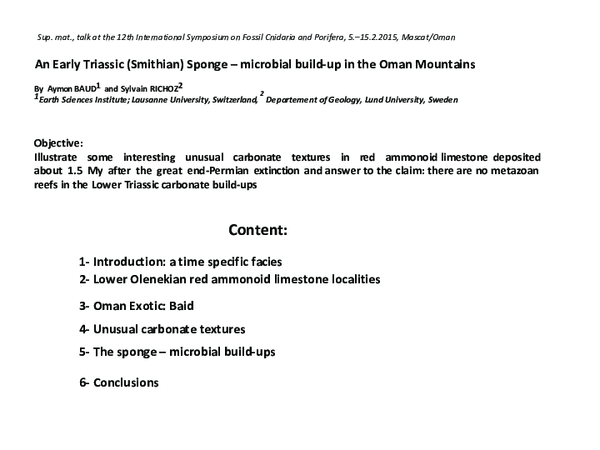 Sup. mat., talk at the 12th International Symposium on Fossil Cnidaria and Porifera, 5.–15.2.2015, Mascat/Oman

An Early Triassic (Smithian) Sponge – microbial build-up in the Oman Mountains

By Aymon BAUD$^1$ and Sylvain RICHOZ$^2$
$^1$Earth Sciences Institute; Lausanne University, Switzerland, $^2$ Departement of Geology, Lund University, Sweden

Objective:
Illustrate some interesting unusual carbonate textures in red ammonoid limestone deposited about 1.5 My after the great end-Permian extinction and answer to the claim: there are no metazoan reefs in the Lower Triassic carbonate build-ups

Content:

1- Introduction: a time specific facies
2- Lower Olenekian red ammonoid limestone localities
3- Oman Exotic: Baid
4- Unusual carbonate textures
5- The sponge – microbial build-ups
6- Conclusions